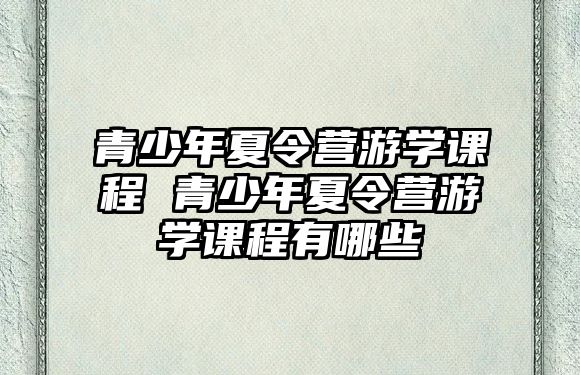 青少年夏令营游学课程 青少年夏令营游学课程有哪些